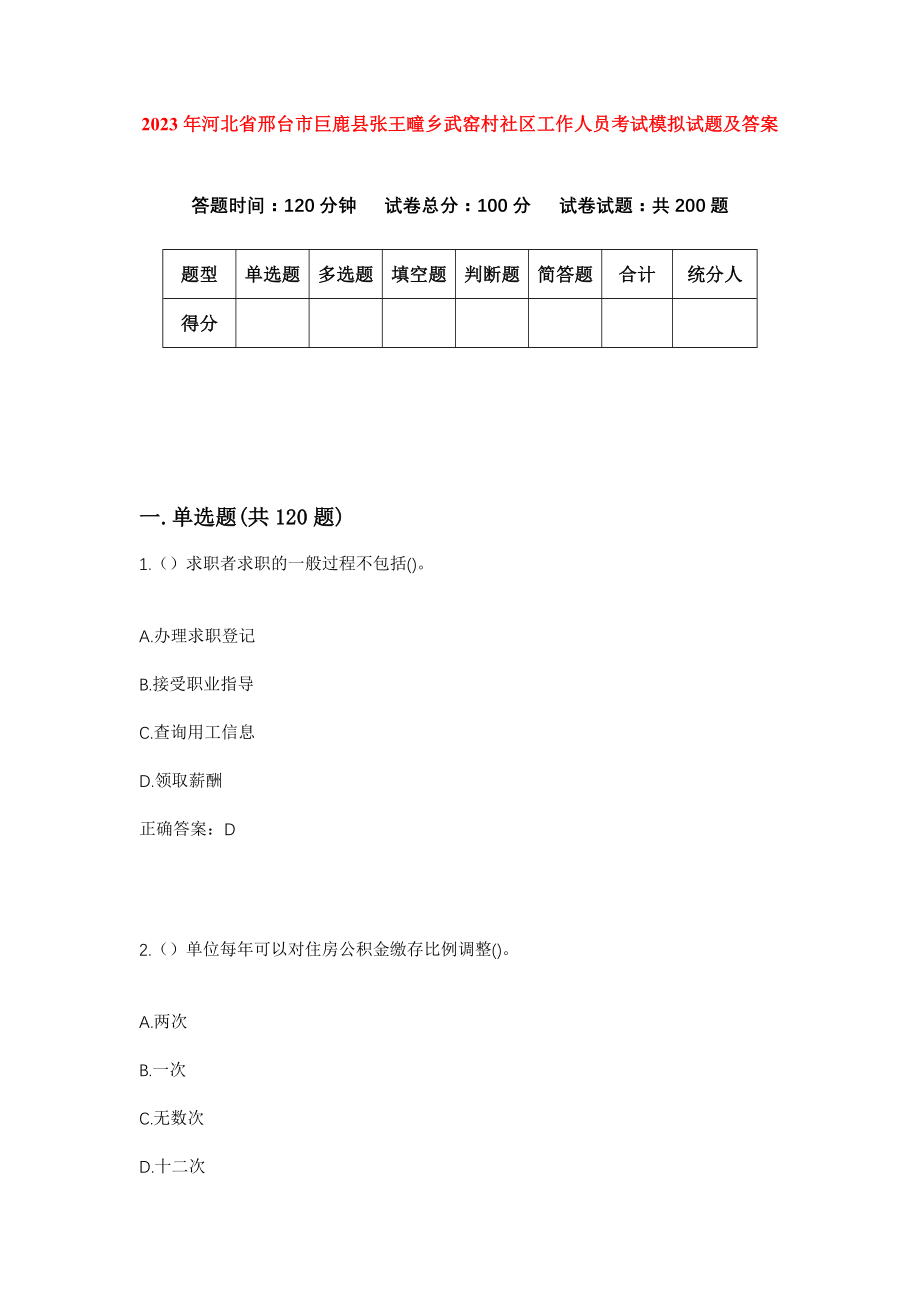 2023年河北省邢台市巨鹿县张王疃乡武窑村社区工作人员考试模拟试题及答案

答题时间：120分钟　试卷总分：100分　试卷试题：共200题

| 题型 | 单选题 | 多选题 | 填空题 | 判断题 | 简答题 | 合计 | 统分人 |
|---|---|---|---|---|---|---|---|
| 得分 | | | | | | | |

一.单选题(共120题)

1.（）求职者求职的一般过程不包括()。

A.办理求职登记

B.接受职业指导

C.查询用工信息

D.领取薪酬

正确答案：D

2.（）单位每年可以对住房公积金缴存比例调整()。

A.两次

B.一次

C.无数次

D.十二次